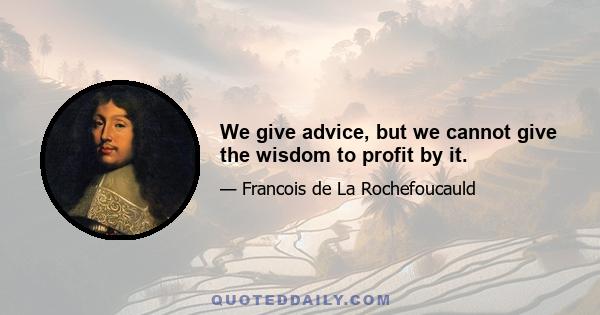 We give advice, but we cannot give the wisdom to profit by it.

— Francois de La Rochefoucauld

QUOTEDDAILY.COM